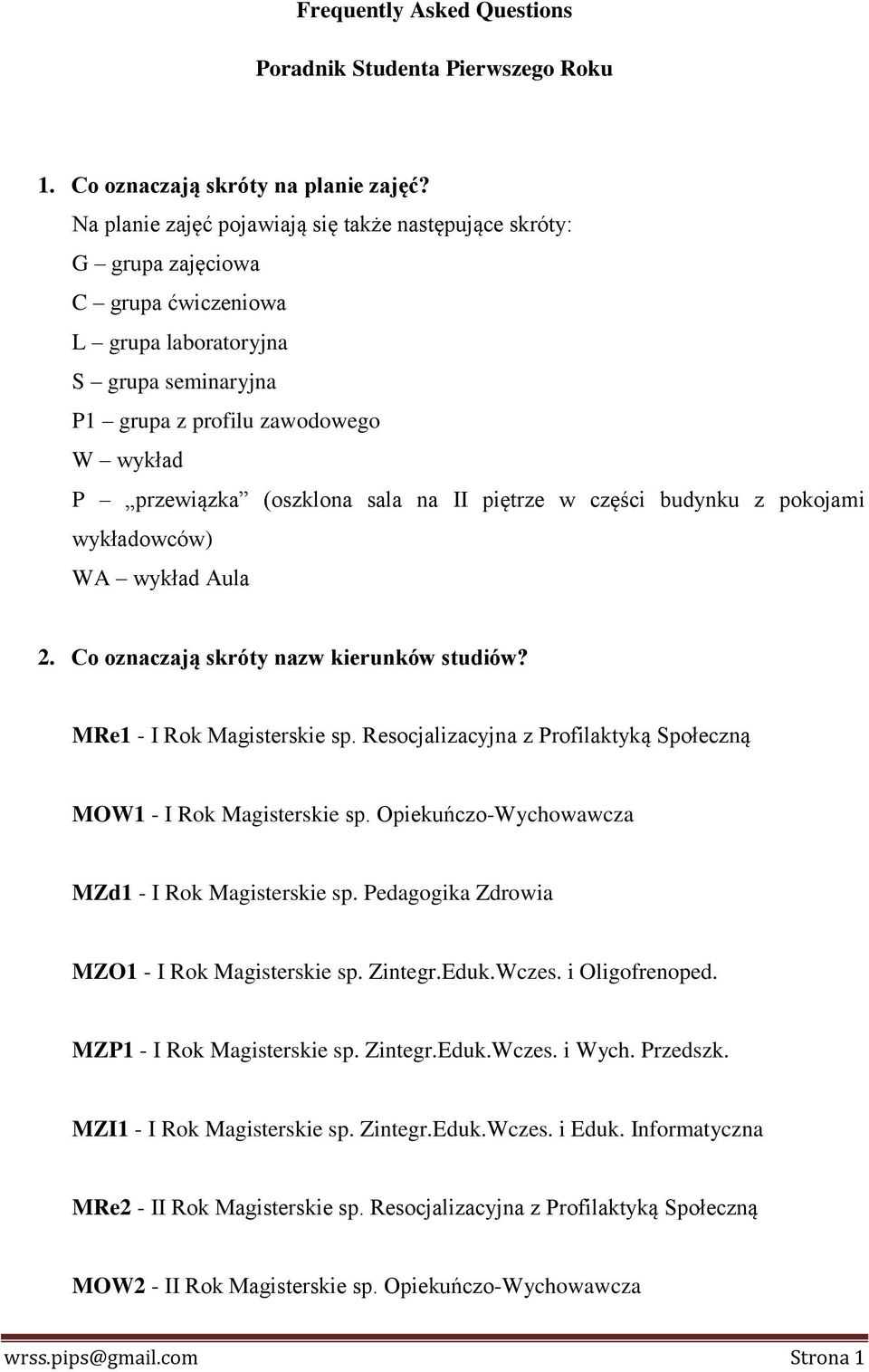 Frequently Asked Questions

Poradnik Studenta Pierwszego Roku

1. Co oznaczają skróty na planie zajęć?

Na planie zajęć pojawiają się także następujące skróty:
G – grupa zajęciowa
C – grupa ćwiczeniowa
L – grupa laboratoryjna
S – grupa seminaryjna
P1 – grupa z profilu zawodowego
W – wykład
P – „przewiązka” (oszklona sala na II piętrze w części budynku z pokojami wykładowców)
WA – wykład Aula

2. Co oznaczają skróty nazw kierunków studiów?

MRe1 - I Rok Magisterskie sp. Resocjalizacyjna z Profilaktyką Społeczną

MOW1 - I Rok Magisterskie sp. Opiekuńczo-Wychowawcza

MZd1 - I Rok Magisterskie sp. Pedagogika Zdrowia

MZO1 - I Rok Magisterskie sp. Zintegr.Eduk.Wczes. i Oligofrenoped.

MZP1 - I Rok Magisterskie sp. Zintegr.Eduk.Wczes. i Wych. Przedszk.

MZI1 - I Rok Magisterskie sp. Zintegr.Eduk.Wczes. i Eduk. Informatyczna

MRe2 - II Rok Magisterskie sp. Resocjalizacyjna z Profilaktyką Społeczną

MOW2 - II Rok Magisterskie sp. Opiekuńczo-Wychowawcza

wrss.pips@gmail.com Strona 1